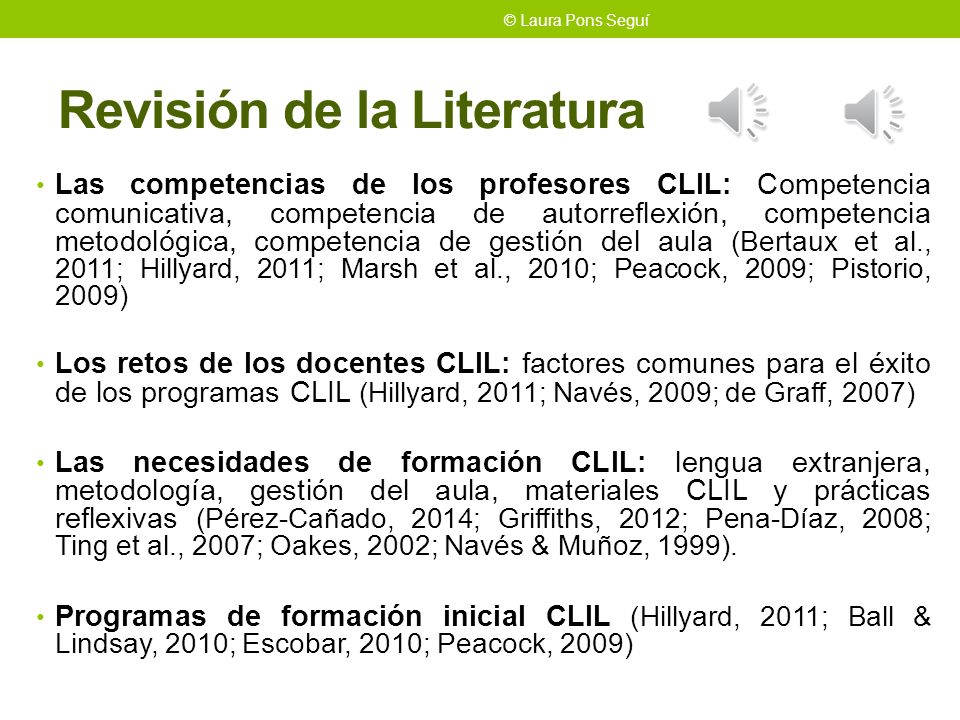 © Laura Pons Seguí

Revisión de la Literatura

• Las competencias de los profesores CLIL: Competencia comunicativa, competencia de autorreflexión, competencia metodológica, competencia de gestión del aula (Bertaux et al., 2011; Hillyard, 2011; Marsh et al., 2010; Peacock, 2009; Pistorio, 2009)

• Los retos de los docentes CLIL: factores comunes para el éxito de los programas CLIL (Hillyard, 2011; Navés, 2009; de Graff, 2007)

• Las necesidades de formación CLIL: lengua extranjera, metodología, gestión del aula, materiales CLIL y prácticas reflexivas (Pérez-Cañado, 2014; Griffiths, 2012; Pena-Díaz, 2008; Ting et al., 2007; Oakes, 2002; Navés & Muñoz, 1999).

• Programas de formación inicial CLIL (Hillyard, 2011; Ball & Lindsay, 2010; Escobar, 2010; Peacock, 2009)